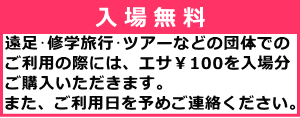 入場無料

遠足·修学旅行·ツアーなどの団体でのご利用の際には、エサ￥100を入場分ご購入いただきます。
また、ご利用日を予めご連絡ください。